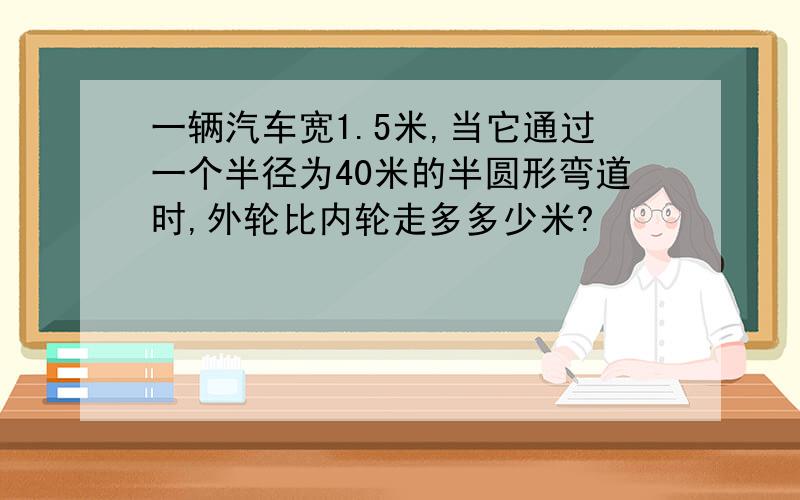 一辆汽车宽1.5米,当它通过一个半径为40米的半圆形弯道时,外轮比内轮走多多少米?